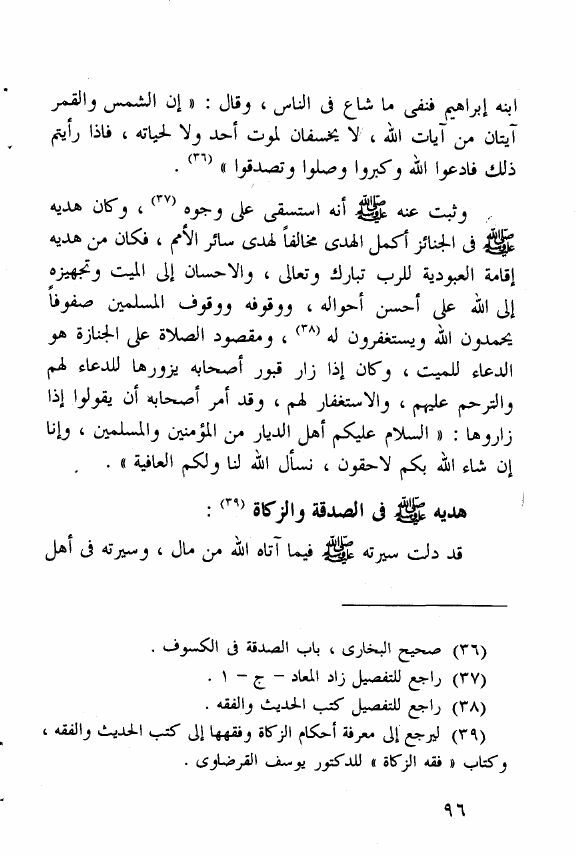 ابنه إبراهيم فنفى ما شاع فى الناس ، وقال : « إن الشمس والقمر آيتان من آيات الله ، لا يخسفان لموت أحد ولا لحياته ، فاذا رأيتم ذلك فادعوا الله وكبروا وصلوا وتصدقوا » (٣٦) .

وثبت عنه ﷺ أنه استسقى على وجوه (٣٧) ، وكان هديه ﷺ فى الجنائز أكمل الهدى مخالفاً لهدى سائر الأمم ، فكان من هديه إقامة العبودية للرب تبارك وتعالى ، والاحسان إلى الميت وتجهيزه إلى الله على أحسن أحواله ، ووقوفه ووقوف المسلمين صفوفاً يحمدون الله ويستغفرون له (٣٨) ، ومقصود الصلاة على الجنازة هو الدعاء للميت ، وكان إذا زار قبور أصحابه يزورها للدعاء لهم والترحم عليهم ، والاستغفار لهم ، وقد أمر أصحابه أن يقولوا إذا زاروها : « السلام عليكم أهل الديار من المؤمنين والمسلمين ، وإنا إن شاء الله بكم لاحقون ، نسأل الله لنا ولكم العافية » .

هديه ﷺ فى الصدقة والزكاة (٣٩) :

قد دلت سيرته ﷺ فيما آتاه الله من مال ، وسيرته فى أهل

(٣٦) صحيح البخارى ، باب الصدقة فى الكسوف .
(٣٧) راجع للتفصيل زاد المعاد – ج – ١ .
(٣٨) راجع للتفصيل كتب الحديث والفقه .
(٣٩) ليرجع إلى معرفة أحكام الزكاة وفقهها إلى كتب الحديث والفقه ، وكتاب « فقه الزكاة » للدكتور يوسف القرضاوى .

٩٦